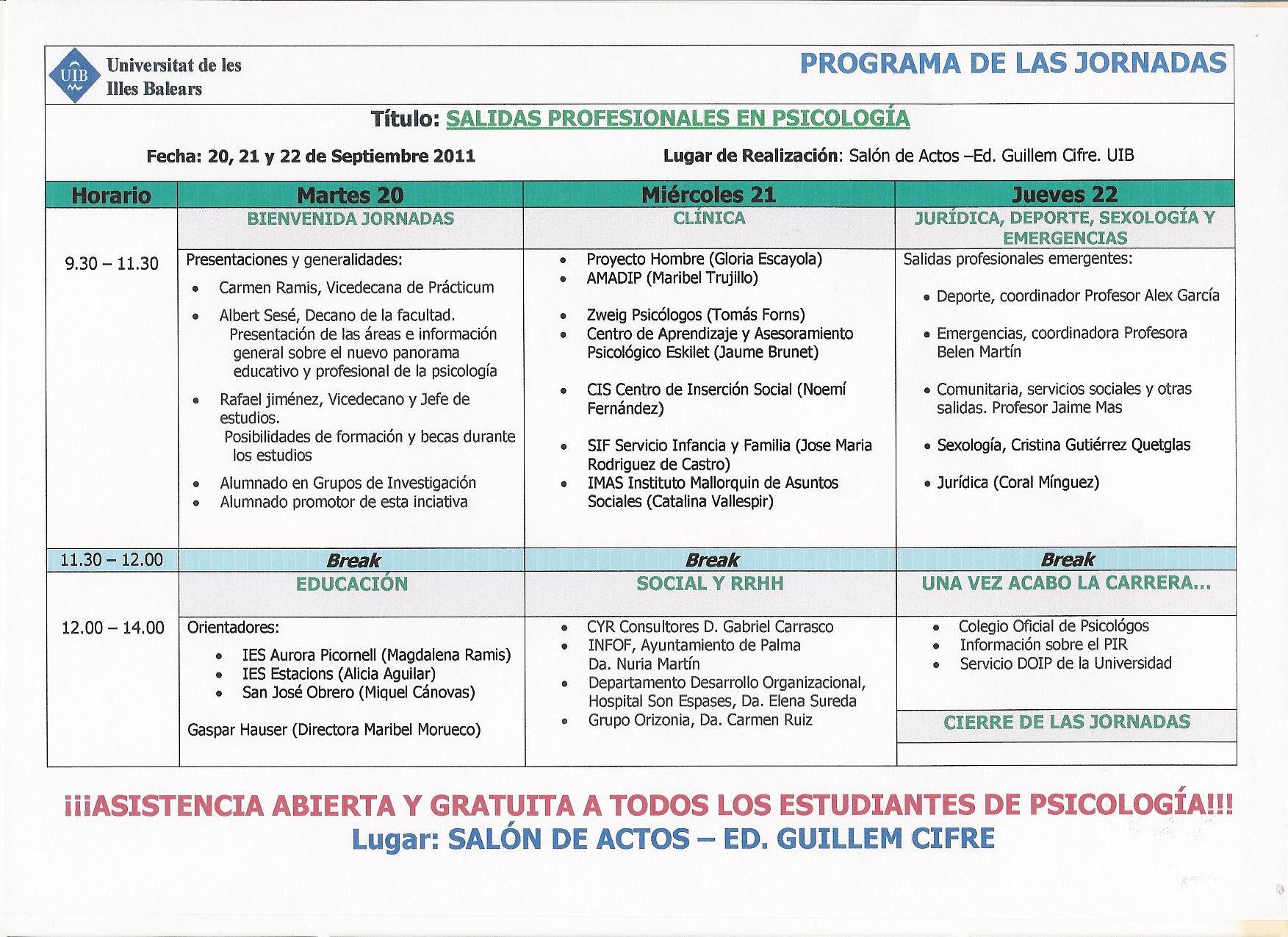 UIB Universitat de les Illes Balears

PROGRAMA DE LAS JORNADAS

Título: SALIDAS PROFESIONALES EN PSICOLOGÍA

Fecha: 20, 21 y 22 de Septiembre 2011

Lugar de Realización: Salón de Actos –Ed. Guillem Cifre. UIB

| Horario | Martes 20 | Miércoles 21 | Jueves 22 |
|---|---|---|---|
| | BIENVENIDA JORNADAS | CLÍNICA | JURÍDICA, DEPORTE, SEXOLOGÍA Y EMERGENCIAS |
| 9.30 – 11.30 | Presentaciones y generalidades: • Carmen Ramis, Vicedecana de Prácticum • Albert Sesé, Decano de la facultad. Presentación de las áreas e información general sobre el nuevo panorama educativo y profesional de la psicología • Rafael jiménez, Vicedecano y Jefe de estudios. Posibilidades de formación y becas durante los estudios • Alumnado en Grupos de Investigación • Alumnado promotor de esta inciativa | • Proyecto Hombre (Gloria Escayola) • AMADIP (Maribel Trujillo) • Zweig Psicólogos (Tomás Forns) • Centro de Aprendizaje y Asesoramiento Psicológico Eskilet (Jaume Brunet) • CIS Centro de Inserción Social (Noemí Fernández) • SIF Servicio Infancia y Familia (Jose Maria Rodriguez de Castro) • IMAS Instituto Mallorquin de Asuntos Sociales (Catalina Vallespir) | Salidas profesionales emergentes: • Deporte, coordinador Profesor Alex García • Emergencias, coordinadora Profesora Belen Martín • Comunitaria, servicios sociales y otras salidas. Profesor Jaime Mas • Sexología, Cristina Gutiérrez Quetglas • Jurídica (Coral Mínguez) |
| 11.30 – 12.00 | Break | Break | Break |
| | EDUCACIÓN | SOCIAL Y RRHH | UNA VEZ ACABO LA CARRERA... |
| 12.00 – 14.00 | Orientadores: • IES Aurora Picornell (Magdalena Ramis) • IES Estacions (Alicia Aguilar) • San José Obrero (Miquel Cánovas) Gaspar Hauser (Directora Maribel Morueco) | • CYR Consultores D. Gabriel Carrasco • INFOF, Ayuntamiento de Palma Da. Nuria Martín • Departamento Desarrollo Organizacional, Hospital Son Espases, Da. Elena Sureda • Grupo Orizonia, Da. Carmen Ruiz | • Colegio Oficial de Psicológos • Información sobre el PIR • Servicio DOIP de la Universidad CIERRE DE LAS JORNADAS |

¡¡¡ASISTENCIA ABIERTA Y GRATUITA A TODOS LOS ESTUDIANTES DE PSICOLOGÍA!!!
Lugar: SALÓN DE ACTOS – ED. GUILLEM CIFRE